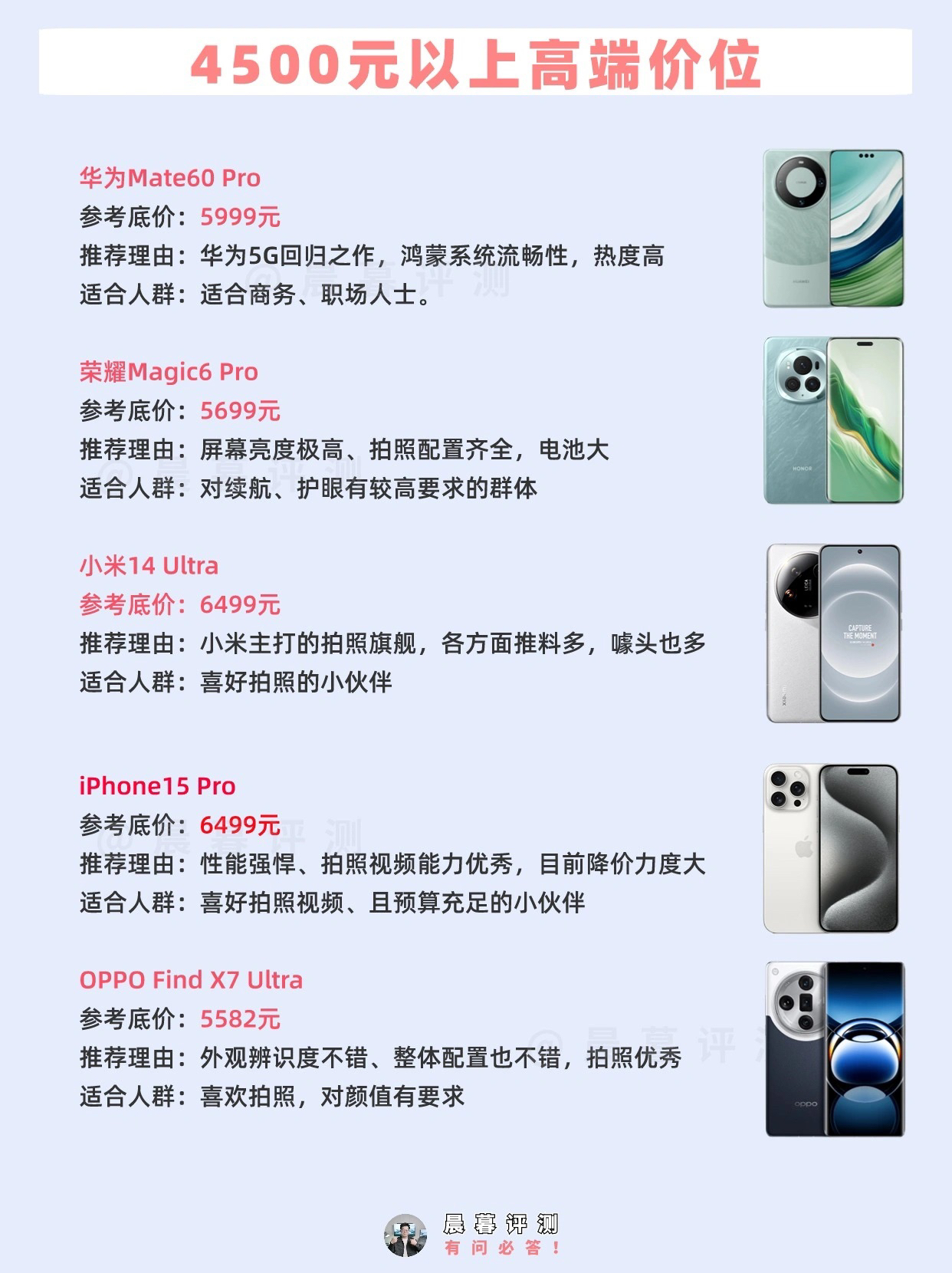 4500元以上高端价位

华为Mate60 Pro
参考底价：5999元
推荐理由：华为5G回归之作，鸿蒙系统流畅性，热度高
适合人群：适合商务、职场人士。

荣耀Magic6 Pro
参考底价：5699元
推荐理由：屏幕亮度极高、拍照配置齐全，电池大
适合人群：对续航、护眼有较高要求的群体

小米14 Ultra
参考底价：6499元
推荐理由：小米主打的拍照旗舰，各方面推料多，噱头也多
适合人群：喜好拍照的小伙伴

iPhone15 Pro
参考底价：6499元
推荐理由：性能强悍、拍照视频能力优秀，目前降价力度大
适合人群：喜好拍照视频、且预算充足的小伙伴

OPPO Find X7 Ultra
参考底价：5582元
推荐理由：外观辨识度不错、整体配置也不错，拍照优秀
适合人群：喜欢拍照，对颜值有要求

晨暮评测
有问必答！

@晨暮评测